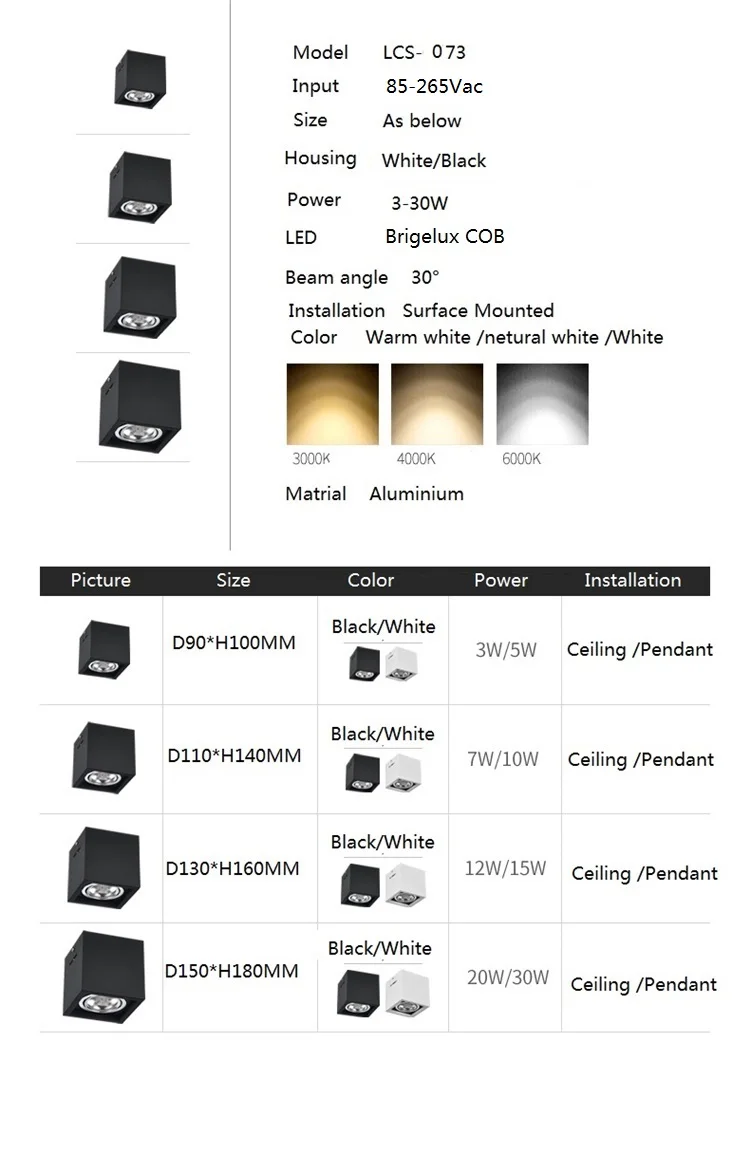 Model LCS- 073
Input 85-265Vac
Size As below
Housing White/Black
Power 3-30W
LED Brigelux COB
Beam angle 30°
Installation Surface Mounted
Color Warm white /netural white /White

3000K 4000K 6000K

Matrial Aluminium

| Picture | Size | Color | Power | Installation |
|---|---|---|---|---|
| | D90*H100MM | Black/White | 3W/5W | Ceiling /Pendant |
| | D110*H140MM | Black/White | 7W/10W | Ceiling /Pendant |
| | D130*H160MM | Black/White | 12W/15W | Ceiling /Pendant |
| | D150*H180MM | Black/White | 20W/30W | Ceiling /Pendant |